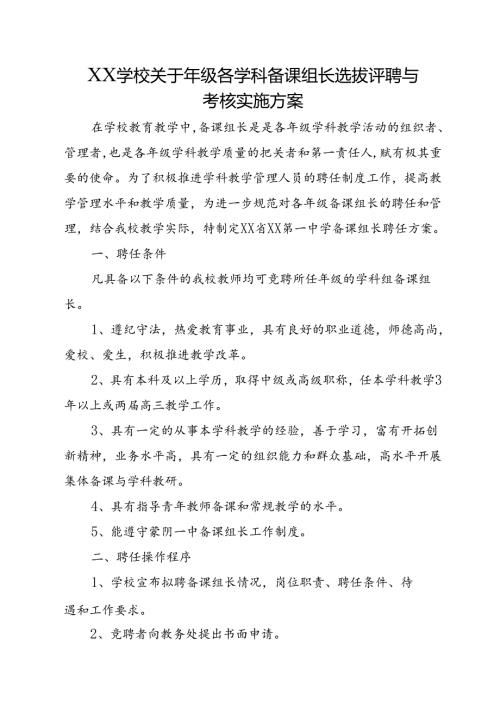 XX学校关于年级各学科备课组长选拔评聘与考核实施方案

在学校教育教学中，备课组长是是各年级学科教学活动的组织者、管理者，也是各年级学科教学质量的把关者和第一责任人，赋有极其重要的使命。为了积极推进学科教学管理人员的聘任制度工作，提高教学管理水平和教学质量，为进一步规范对各年级备课组长的聘任和管理，结合我校教学实际，特制定XX省XX第一中学备课组长聘任方案。

一、聘任条件

凡具备以下条件的我校教师均可竞聘所任年级的学科组备课组长。

1、遵纪守法，热爱教育事业，具有良好的职业道德，师德高尚，爱校、爱生，积极推进教学改革。

2、具有本科及以上学历，取得中级或高级职称，任本学科教学3年以上或两届高三教学工作。

3、具有一定的从事本学科教学的经验，善于学习，富有开拓创新精神，业务水平高，具有一定的组织能力和群众基础，高水平开展集体备课与学科教研。

4、具有指导青年教师备课和常规教学的水平。

5、能遵守蒙阴一中备课组长工作制度。

二、聘任操作程序

1、学校宣布拟聘备课组长情况，岗位职责、聘任条件、待遇和工作要求。

2、竞聘者向教务处提出书面申请。